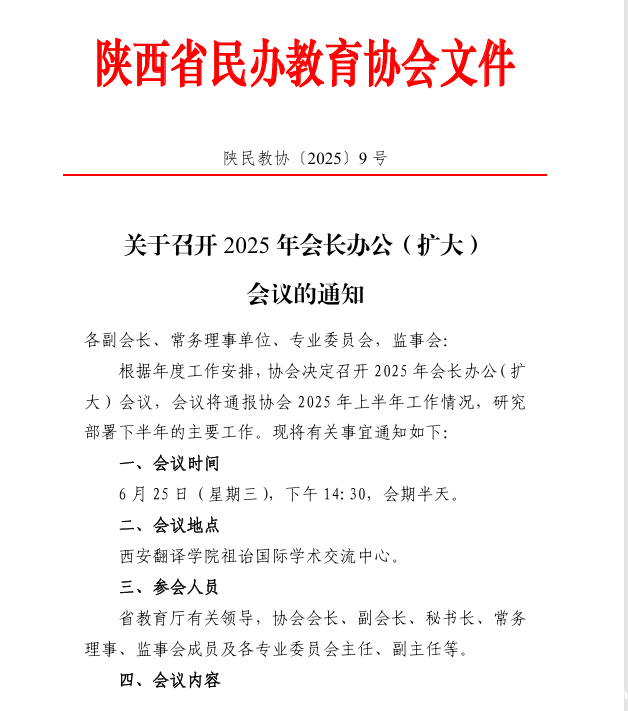 陕西省民办教育协会文件

陕民教协〔2025〕9号

关于召开2025年会长办公（扩大）

会议的通知

各副会长、常务理事单位、专业委员会，监事会：

根据年度工作安排，协会决定召开2025年会长办公（扩大）会议，会议将通报协会2025年上半年工作情况，研究部署下半年的主要工作。现将有关事宜通知如下：

一、会议时间

6月25日（星期三），下午14:30，会期半天。

二、会议地点

西安翻译学院祖诒国际学术交流中心。

三、参会人员

省教育厅有关领导，协会会长、副会长、秘书长、常务理事、监事会成员及各专业委员会主任、副主任等。

四、会议内容